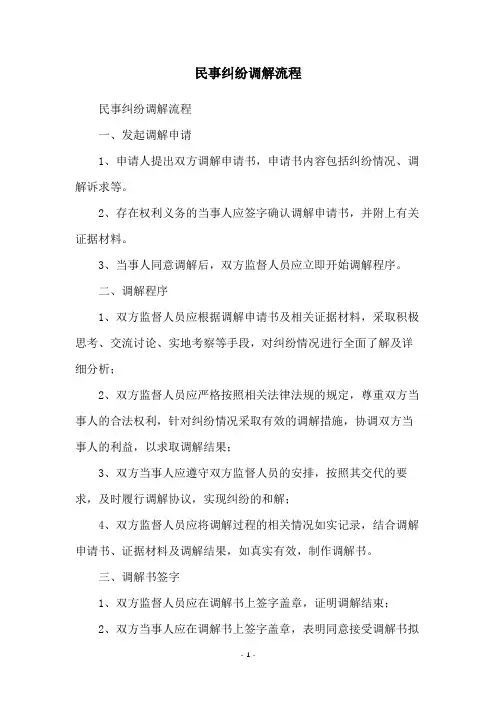 民事纠纷调解流程

民事纠纷调解流程

一、发起调解申请

1、申请人提出双方调解申请书，申请书内容包括纠纷情况、调解诉求等。

2、存在权利义务的当事人应签字确认调解申请书，并附上有关证据材料。

3、当事人同意调解后，双方监督人员应立即开始调解程序。

二、调解程序

1、双方监督人员应根据调解申请书及相关证据材料，采取积极思考、交流讨论、实地考察等手段，对纠纷情况进行全面了解及详细分析；

2、双方监督人员应严格按照相关法律法规的规定，尊重双方当事人的合法权利，针对纠纷情况采取有效的调解措施，协调双方当事人的利益，以求取调解结果；

3、双方当事人应遵守双方监督人员的安排，按照其交代的要求，及时履行调解协议，实现纠纷的和解；

4、双方监督人员应将调解过程的相关情况如实记录，结合调解申请书、证据材料及调解结果，如真实有效，制作调解书。

三、调解书签字

1、双方监督人员应在调解书上签字盖章，证明调解结束；

2、双方当事人应在调解书上签字盖章，表明同意接受调解书拟

- 1 -